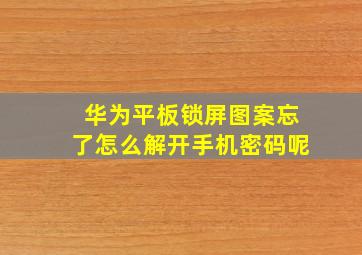 华为平板锁屏图案忘了怎么解开手机密码呢